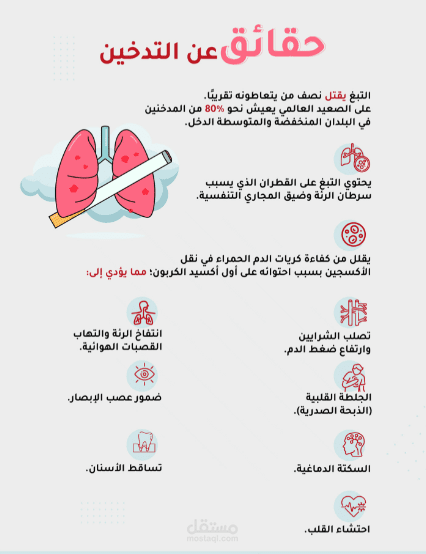 حقائق عن التدخين

التبغ يقتل نصف من يتعاطونه تقريبًا.
على الصعيد العالمي يعيش نحو 80% من المدخنين في البلدان المنخفضة والمتوسطة الدخل.

يحتوي التبغ على القطران الذي يسبب سرطان الرئة وضيق المجاري التنفسية.

يقلل من كفاءة كريات الدم الحمراء في نقل الأكسجين بسبب احتوائه على أول أكسيد الكربون؛ مما يؤدي إلى:

تصلب الشرايين وارتفاع ضغط الدم.

الجلطة القلبية (الذبحة الصدرية).

السكتة الدماغية.

احتشاء القلب.

انتفاخ الرئة والتهاب القصبات الهوائية.

ضمور عصب الإبصار.

تساقط الأسنان.

مستقل
mostaql.com